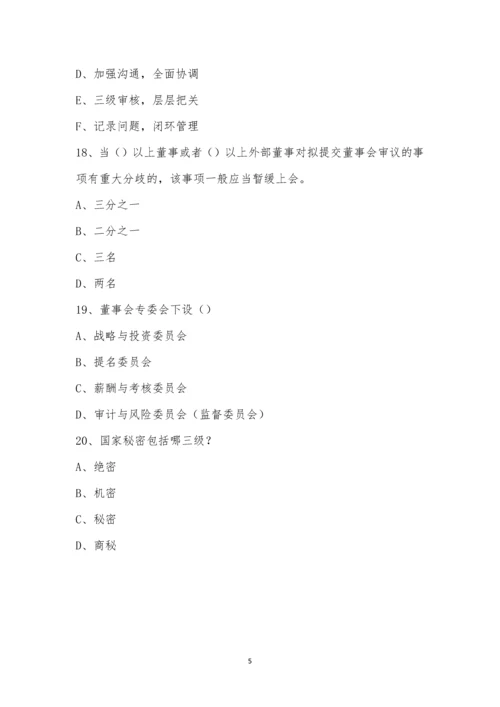 D、加强沟通，全面协调

E、三级审核，层层把关

F、记录问题，闭环管理

18、当（）以上董事或者（）以上外部董事对拟提交董事会审议的事项有重大分歧的，该事项一般应当暂缓上会。

A、三分之一

B、二分之一

C、三名

D、两名

19、董事会专委会下设（）

A、战略与投资委员会

B、提名委员会

C、薪酬与考核委员会

D、审计与风险委员会（监督委员会）

20、国家秘密包括哪三级？

A、绝密

B、机密

C、秘密

D、商秘

5